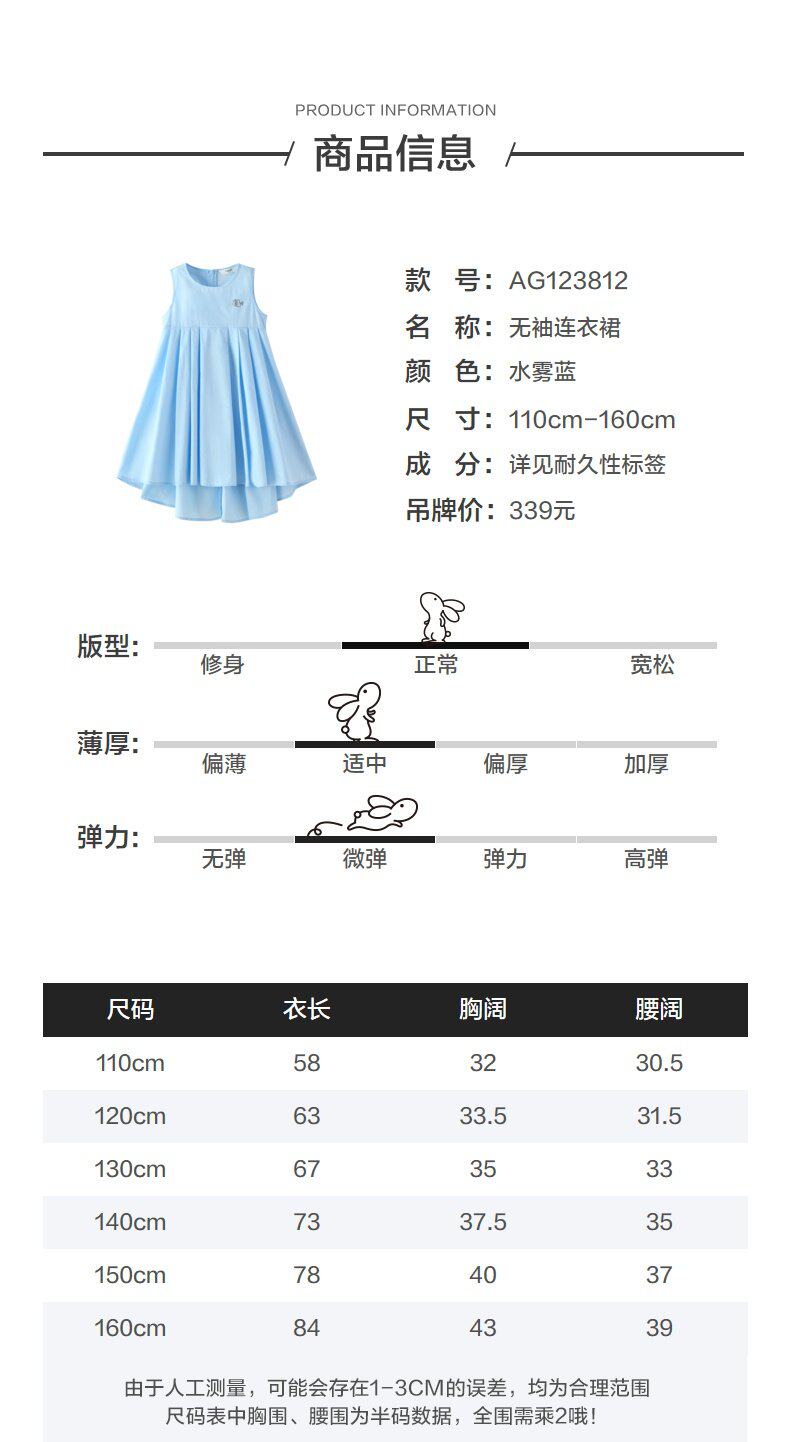 PRODUCT INFORMATION

商品信息

款 号：AG123812
名 称：无袖连衣裙
颜 色：水雾蓝
尺 寸：110cm-160cm
成 分：详见耐久性标签
吊牌价：339元

版型：
修身 正常 宽松

薄厚：
偏薄 适中 偏厚 加厚

弹力：
无弹 微弹 弹力 高弹

| 尺码 | 衣长 | 胸阔 | 腰阔 |
|---|---|---|---|
| 110cm | 58 | 32 | 30.5 |
| 120cm | 63 | 33.5 | 31.5 |
| 130cm | 67 | 35 | 33 |
| 140cm | 73 | 37.5 | 35 |
| 150cm | 78 | 40 | 37 |
| 160cm | 84 | 43 | 39 |

由于人工测量，可能会存在1-3CM的误差，均为合理范围
尺码表中胸围、腰围为半码数据，全围需乘2哦！